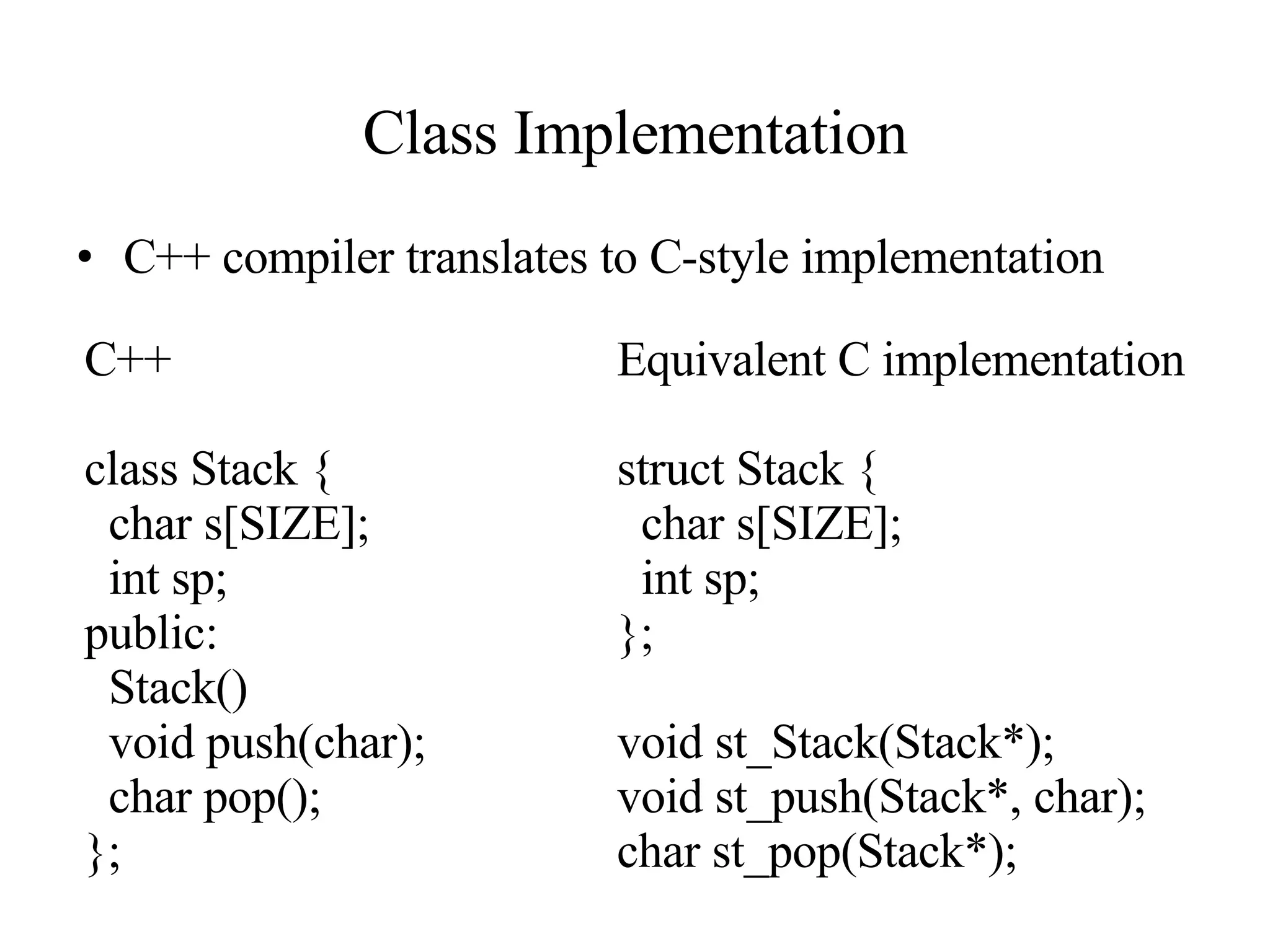 Class Implementation

• C++ compiler translates to C-style implementation

C++

class Stack {
  char s[SIZE];
  int sp;
public:
  Stack()
  void push(char);
  char pop();
};

Equivalent C implementation

struct Stack {
  char s[SIZE];
  int sp;
};

void st_Stack(Stack*);
void st_push(Stack*, char);
char st_pop(Stack*);